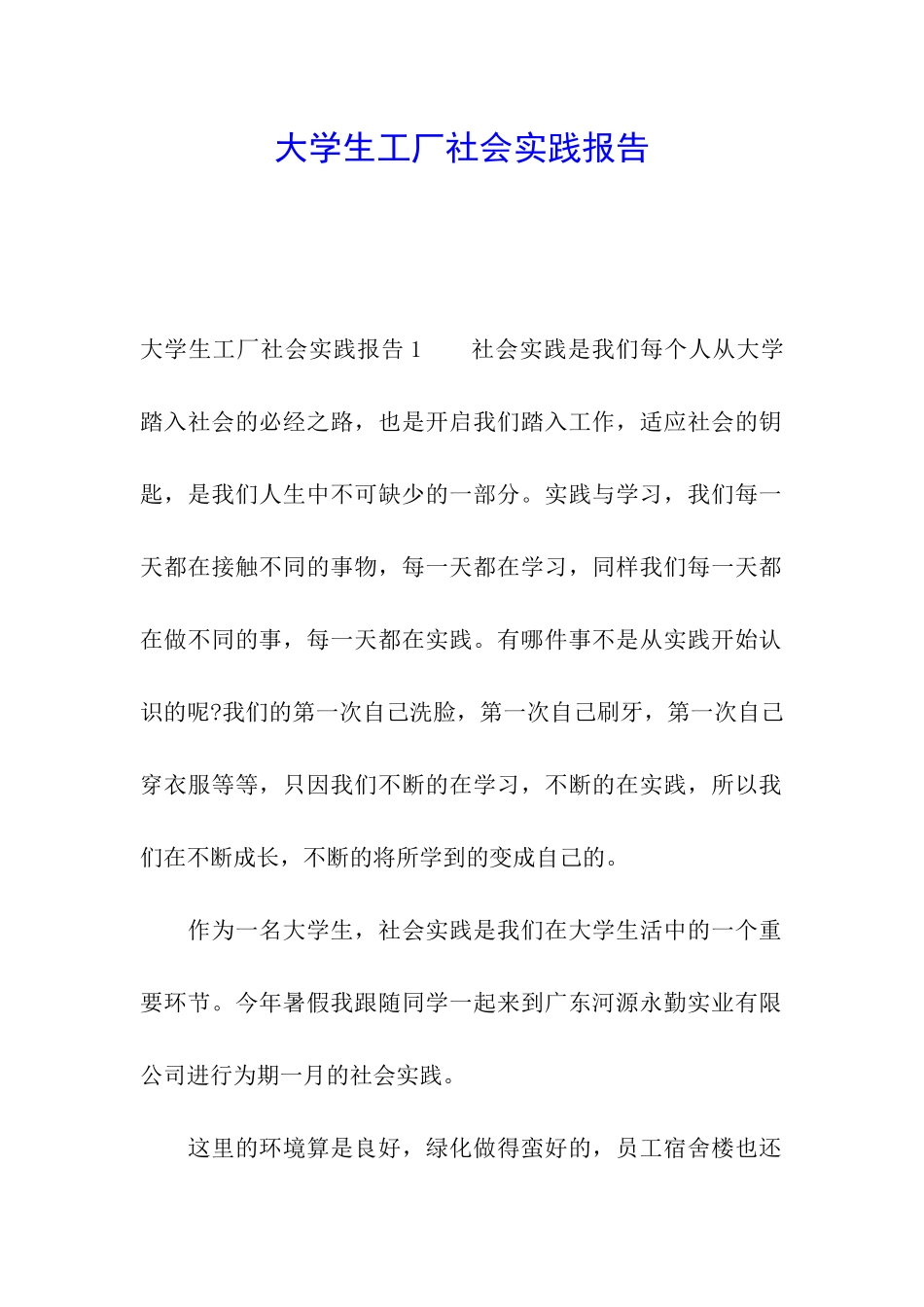 大学生工厂社会实践报告

大学生工厂社会实践报告 1　　社会实践是我们每个人从大学踏入社会的必经之路，也是开启我们踏入工作，适应社会的钥匙，是我们人生中不可缺少的一部分。实践与学习，我们每一天都在接触不同的事物，每一天都在学习，同样我们每一天都在做不同的事，每一天都在实践。有哪件事不是从实践开始认识的呢?我们的第一次自己洗脸，第一次自己刷牙，第一次自己穿衣服等等，只因我们不断的在学习，不断的在实践，所以我们在不断成长，不断的将所学到的变成自己的。

作为一名大学生，社会实践是我们在大学生活中的一个重要环节。今年暑假我跟随同学一起来到广东河源永勤实业有限公司进行为期一月的社会实践。

这里的环境算是良好，绿化做得蛮好的，员工宿舍楼也还